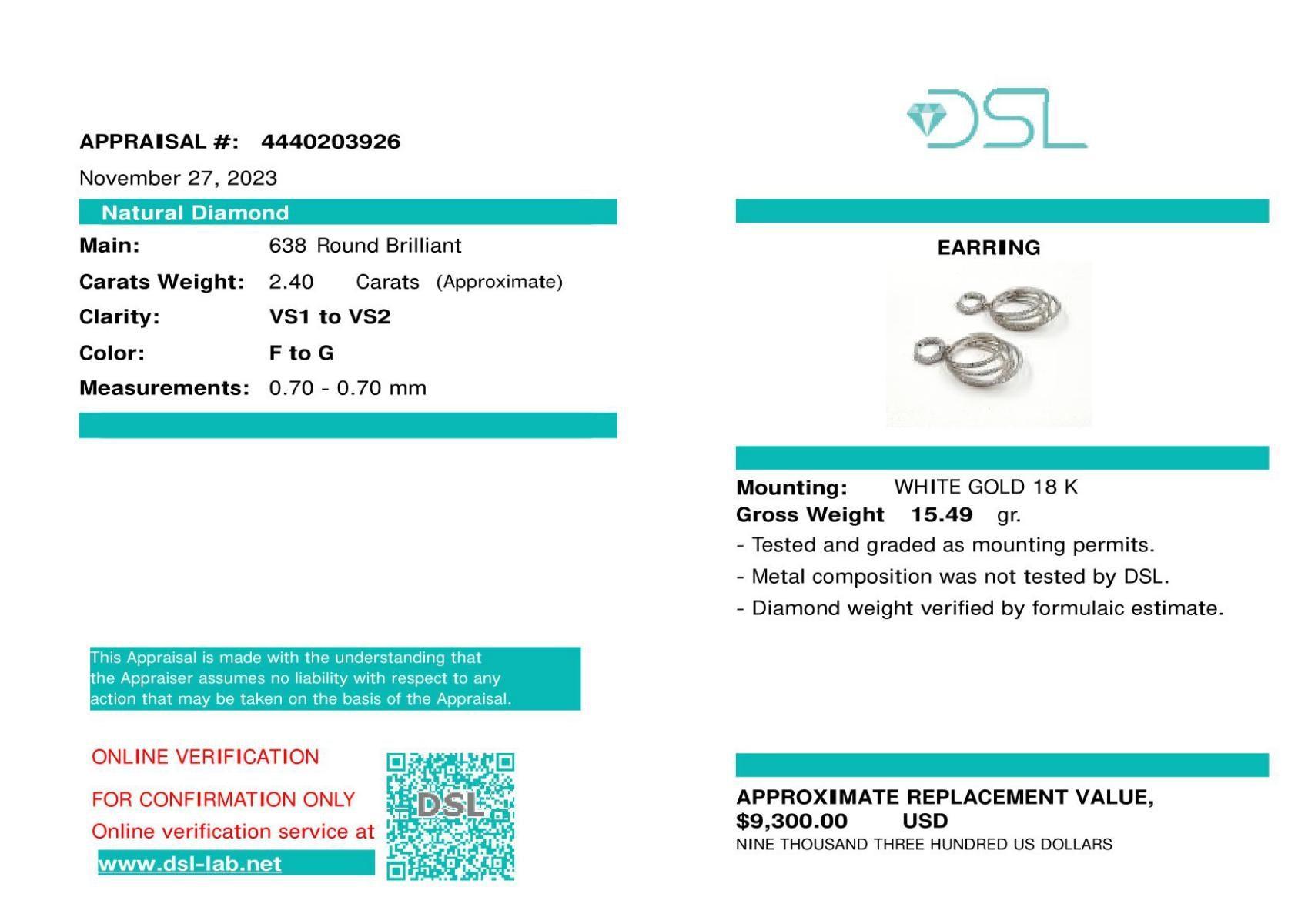 APPRAISAL #: 4440203926

November 27, 2023

Natural Diamond

Main: 638 Round Brilliant

Carats Weight: 2.40 Carats (Approximate)

Clarity: VS1 to VS2

Color: F to G

Measurements: 0.70 - 0.70 mm

This Appraisal is made with the understanding that the Appraiser assumes no liability with respect to any action that may be taken on the basis of the Appraisal.

ONLINE VERIFICATION

FOR CONFIRMATION ONLY

Online verification service at

www.dsl-lab.net

DSL

DSL

EARRING

Mounting: WHITE GOLD 18 K

Gross Weight 15.49 gr.

- Tested and graded as mounting permits.

- Metal composition was not tested by DSL.

- Diamond weight verified by formulaic estimate.

APPROXIMATE REPLACEMENT VALUE,
$9,300.00 USD
NINE THOUSAND THREE HUNDRED US DOLLARS